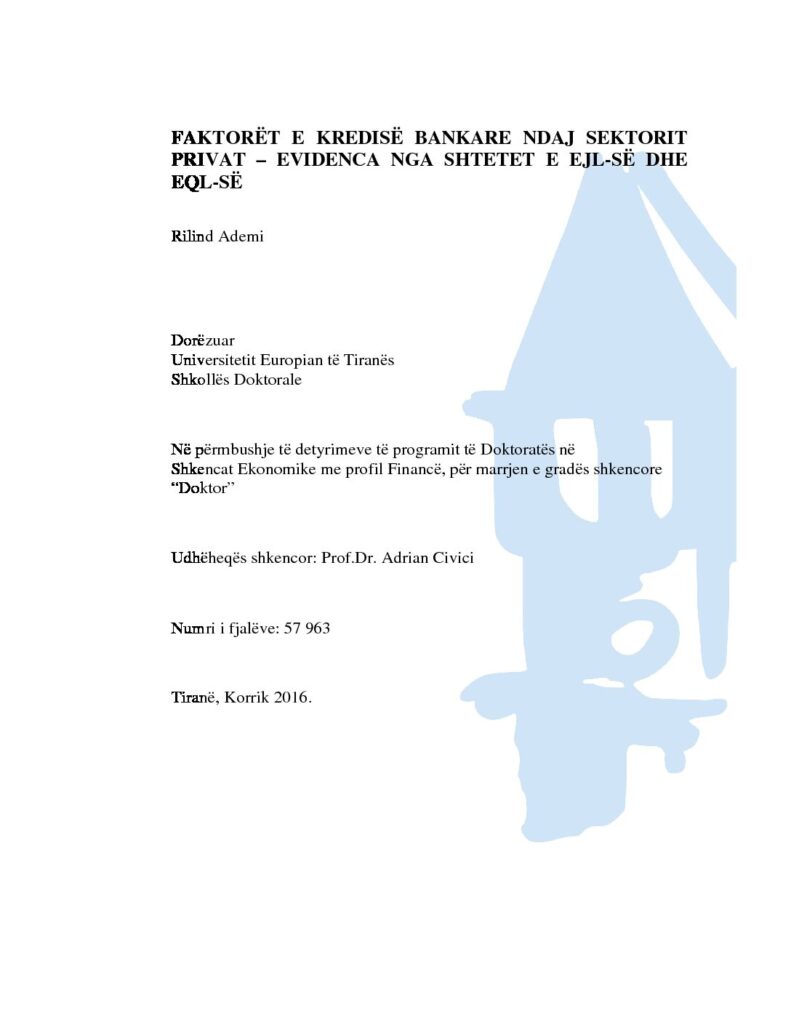 FAKTORËT E KREDISË BANKARE NDAJ SEKTORIT PRIVAT – EVIDENCA NGA SHTETET E EJL-SË DHE EQL-SË

Rilind Ademi

Dorëzuar
Universitetit Europian të Tiranës
Shkollës Doktorale

Në përmbushje të detyrimeve të programit të Doktoratës në Shkencat Ekonomike me profil Financë, për marrjen e gradës shkencore "Doktor"

Udhëheqës shkencor: Prof.Dr. Adrian Civici

Numri i fjalëve: 57 963

Tiranë, Korrik 2016.